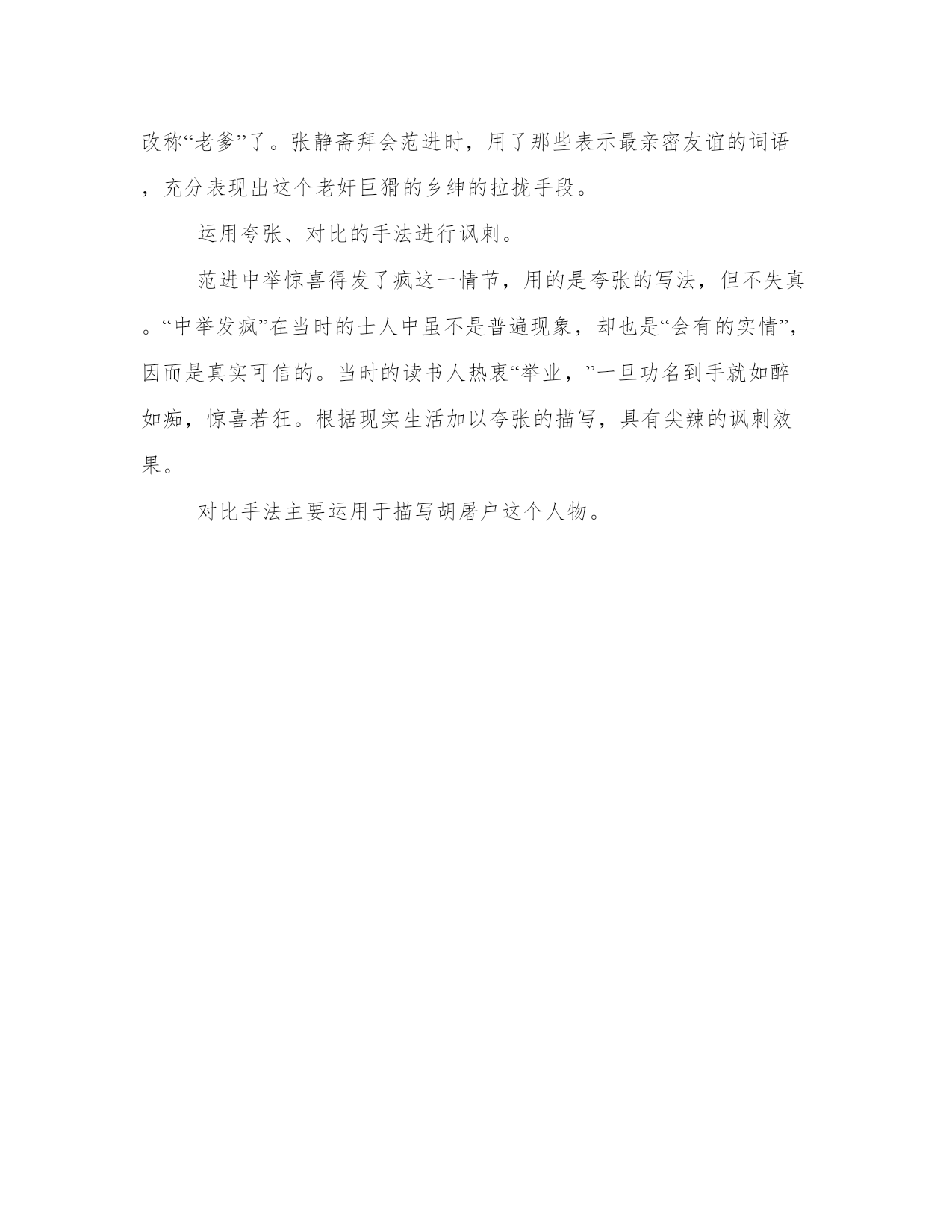 改称“老爹”了。张静斋拜会范进时，用了那些表示最亲密友谊的词语，充分表现出这个老奸巨猾的乡绅的拉拢手段。

运用夸张、对比的手法进行讽刺。

范进中举惊喜得发了疯这一情节，用的是夸张的写法，但不失真。“中举发疯”在当时的士人中虽不是普遍现象，却也是“会有的实情”，因而是真实可信的。当时的读书人热衷“举业，”一旦功名到手就如醉如痴，惊喜若狂。根据现实生活加以夸张的描写，具有尖辣的讽刺效果。

对比手法主要运用于描写胡屠户这个人物。